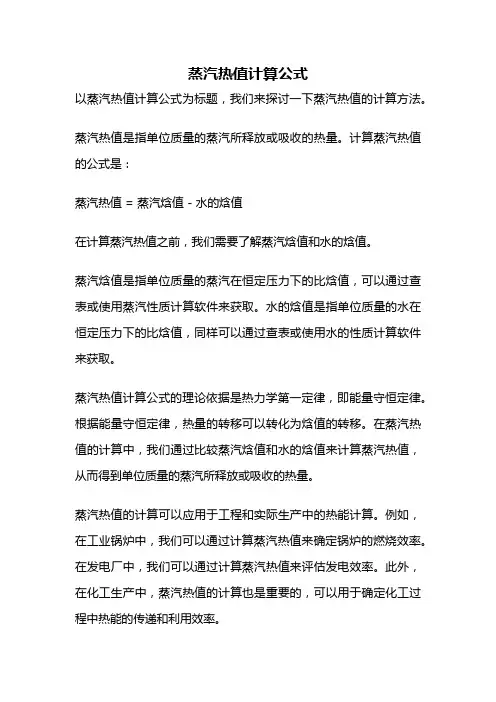 蒸汽热值计算公式

以蒸汽热值计算公式为标题，我们来探讨一下蒸汽热值的计算方法。

蒸汽热值是指单位质量的蒸汽所释放或吸收的热量。计算蒸汽热值的公式是：

蒸汽热值 = 蒸汽焓值 - 水的焓值

在计算蒸汽热值之前，我们需要了解蒸汽焓值和水的焓值。

蒸汽焓值是指单位质量的蒸汽在恒定压力下的比焓值，可以通过查表或使用蒸汽性质计算软件来获取。水的焓值是指单位质量的水在恒定压力下的比焓值，同样可以通过查表或使用水的性质计算软件来获取。

蒸汽热值计算公式的理论依据是热力学第一定律，即能量守恒定律。根据能量守恒定律，热量的转移可以转化为焓值的转移。在蒸汽热值的计算中，我们通过比较蒸汽焓值和水的焓值来计算蒸汽热值，从而得到单位质量的蒸汽所释放或吸收的热量。

蒸汽热值的计算可以应用于工程和实际生产中的热能计算。例如，在工业锅炉中，我们可以通过计算蒸汽热值来确定锅炉的燃烧效率。在发电厂中，我们可以通过计算蒸汽热值来评估发电效率。此外，在化工生产中，蒸汽热值的计算也是重要的，可以用于确定化工过程中热能的传递和利用效率。